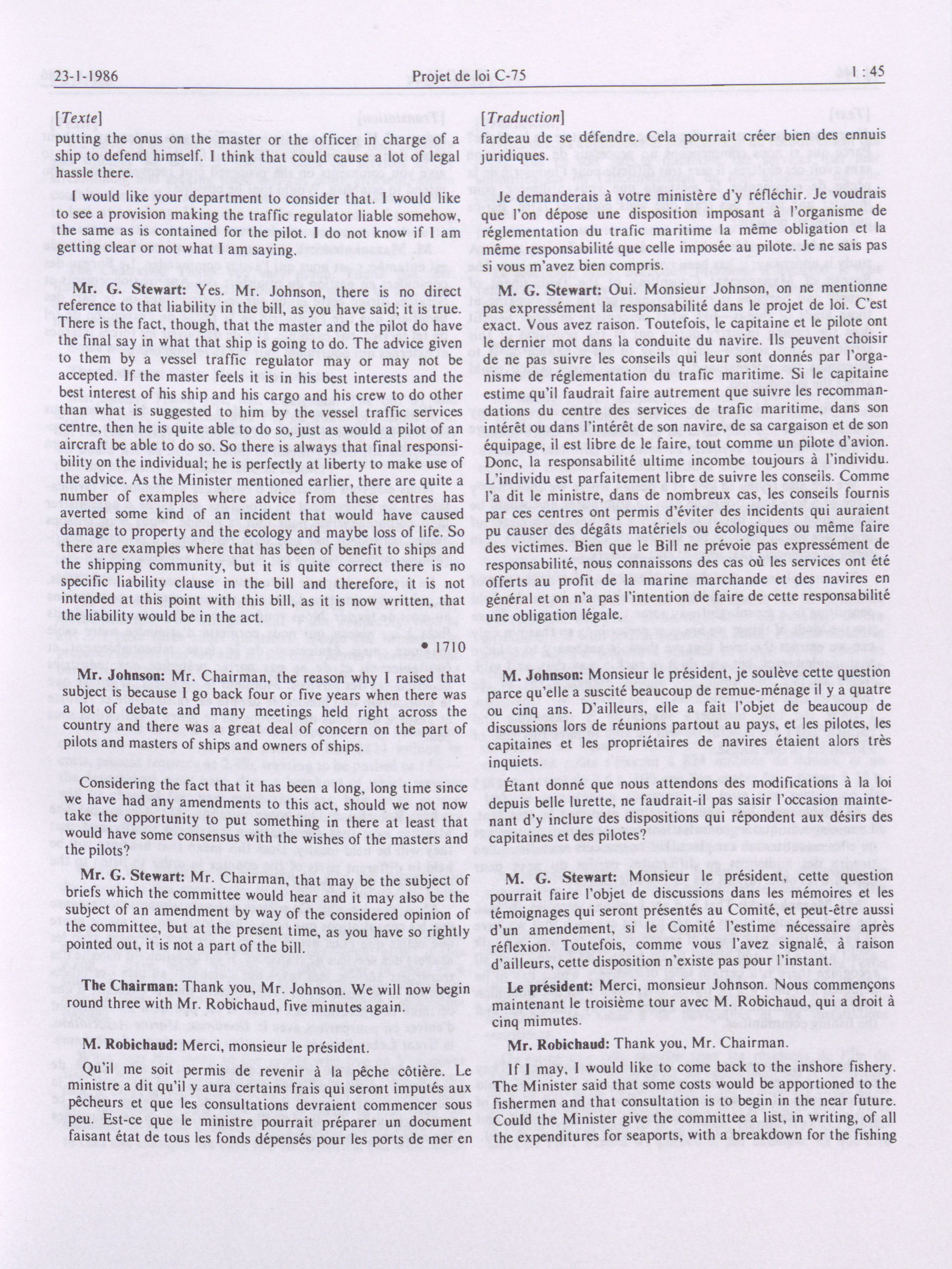 23-1-1986 Projet de loi C-75 1 : 45

[Texte]
putting the onus on the master or the officer in charge of a ship to defend himself. I think that could cause a lot of legal hassle there.

I would like your department to consider that. I would like to see a provision making the traffic regulator liable somehow, the same as is contained for the pilot. I do not know if I am getting clear or not what I am saying.

Mr. G. Stewart: Yes. Mr. Johnson, there is no direct reference to that liability in the bill, as you have said; it is true. There is the fact, though, that the master and the pilot do have the final say in what that ship is going to do. The advice given to them by a vessel traffic regulator may or may not be accepted. If the master feels it is in his best interests and the best interest of his ship and his cargo and his crew to do other than what is suggested to him by the vessel traffic services centre, then he is quite able to do so, just as would a pilot of an aircraft be able to do so. So there is always that final responsibility on the individual; he is perfectly at liberty to make use of the advice. As the Minister mentioned earlier, there are quite a number of examples where advice from these centres has averted some kind of an incident that would have caused damage to property and the ecology and maybe loss of life. So there are examples where that has been of benefit to ships and the shipping community, but it is quite correct there is no specific liability clause in the bill and therefore, it is not intended at this point with this bill, as it is now written, that the liability would be in the act.

• 1710

Mr. Johnson: Mr. Chairman, the reason why I raised that subject is because I go back four or five years when there was a lot of debate and many meetings held right across the country and there was a great deal of concern on the part of pilots and masters of ships and owners of ships.

Considering the fact that it has been a long, long time since we have had any amendments to this act, should we not now take the opportunity to put something in there at least that would have some consensus with the wishes of the masters and the pilots?

Mr. G. Stewart: Mr. Chairman, that may be the subject of briefs which the committee would hear and it may also be the subject of an amendment by way of the considered opinion of the committee, but at the present time, as you have so rightly pointed out, it is not a part of the bill.

The Chairman: Thank you, Mr. Johnson. We will now begin round three with Mr. Robichaud, five minutes again.

M. Robichaud: Merci, monsieur le président.

Qu'il me soit permis de revenir à la pêche côtière. Le ministre a dit qu'il y aura certains frais qui seront imputés aux pêcheurs et que les consultations devraient commencer sous peu. Est-ce que le ministre pourrait préparer un document faisant état de tous les fonds dépensés pour les ports de mer en

[Traduction]
fardeau de se défendre. Cela pourrait créer bien des ennuis juridiques.

Je demanderais à votre ministère d'y réfléchir. Je voudrais que l'on dépose une disposition imposant à l'organisme de réglementation du trafic maritime la même obligation et la même responsabilité que celle imposée au pilote. Je ne sais pas si vous m'avez bien compris.

M. G. Stewart: Oui. Monsieur Johnson, on ne mentionne pas expressément la responsabilité dans le projet de loi. C'est exact. Vous avez raison. Toutefois, le capitaine et le pilote ont le dernier mot dans la conduite du navire. Ils peuvent choisir de ne pas suivre les conseils qui leur sont donnés par l'organisme de réglementation du trafic maritime. Si le capitaine estime qu'il faudrait faire autrement que suivre les recommandations du centre des services de trafic maritime, dans son intérêt ou dans l'intérêt de son navire, de sa cargaison et de son équipage, il est libre de le faire, tout comme un pilote d'avion. Donc, la responsabilité ultime incombe toujours à l'individu. L'individu est parfaitement libre de suivre les conseils. Comme l'a dit le ministre, dans de nombreux cas, les conseils fournis par ces centres ont permis d'éviter des incidents qui auraient pu causer des dégâts matériels ou écologiques ou même faire des victimes. Bien que le Bill ne prévoie pas expressément de responsabilité, nous connaissons des cas où les services ont été offerts au profit de la marine marchande et des navires en général et on n'a pas l'intention de faire de cette responsabilité une obligation légale.

M. Johnson: Monsieur le président, je soulève cette question parce qu'elle a suscité beaucoup de remue-ménage il y a quatre ou cinq ans. D'ailleurs, elle a fait l'objet de beaucoup de discussions lors de réunions partout au pays, et les pilotes, les capitaines et les propriétaires de navires étaient alors très inquiets.

Étant donné que nous attendons des modifications à la loi depuis belle lurette, ne faudrait-il pas saisir l'occasion maintenant d'y inclure des dispositions qui répondent aux désirs des capitaines et des pilotes?

M. G. Stewart: Monsieur le président, cette question pourrait faire l'objet de discussions dans les mémoires et les témoignages qui seront présentés au Comité, et peut-être aussi d'un amendement, si le Comité l'estime nécessaire après réflexion. Toutefois, comme vous l'avez signalé, à raison d'ailleurs, cette disposition n'existe pas pour l'instant.

Le président: Merci, monsieur Johnson. Nous commençons maintenant le troisième tour avec M. Robichaud, qui a droit à cinq mimutes.

Mr. Robichaud: Thank you, Mr. Chairman.

If I may, I would like to come back to the inshore fishery. The Minister said that some costs would be apportioned to the fishermen and that consultation is to begin in the near future. Could the Minister give the committee a list, in writing, of all the expenditures for seaports, with a breakdown for the fishing